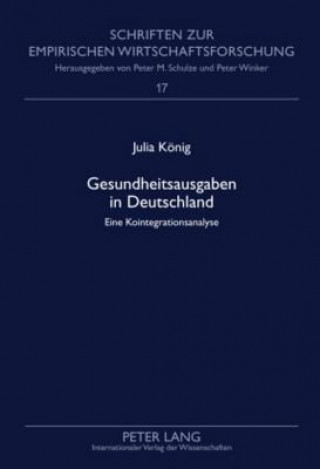 SCHRIFTEN ZUR EMPIRISCHEN WIRTSCHAFTSFORSCHUNG
Herausgegeben von Peter M. Schulze und Peter Winker
17

Julia König

Gesundheitsausgaben in Deutschland
Eine Kointegrationsanalyse

PETER LANG
Internationaler Verlag der Wissenschaften